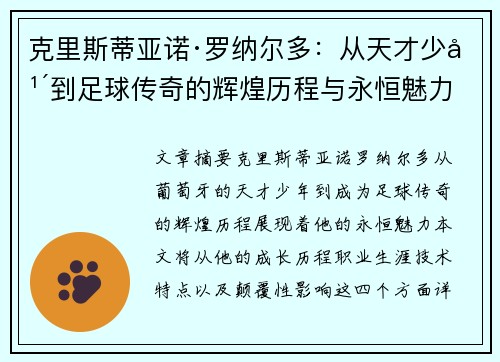 克里斯蒂亚诺·罗纳尔多：从天才少å¹´到足球传奇的辉煌历程与永恒魅力

文章摘要克里斯蒂亚诺罗纳尔多从葡萄牙的天才少年到成为足球传奇的辉煌历程展现着他的永恒魅力本文将从他的成长历程职业生涯技术特点以及颠覆性影响这四个方面详